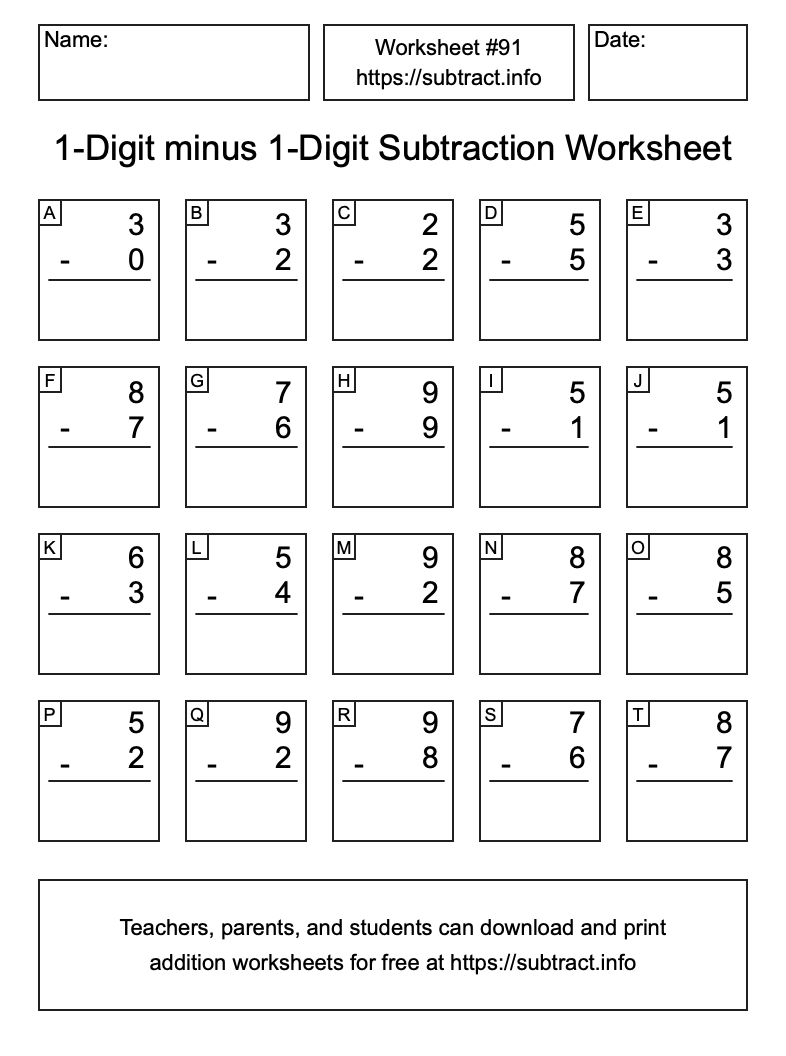 Name:

Worksheet #91
https://subtract.info

Date:

1-Digit minus 1-Digit Subtraction Worksheet

A
3
- 0

B
3
- 2

C
2
- 2

D
5
- 5

E
3
- 3

F
8
- 7

G
7
- 6

H
9
- 9

I
5
- 1

J
5
- 1

K
6
- 3

L
5
- 4

M
9
- 2

N
8
- 7

O
8
- 5

P
5
- 2

Q
9
- 2

R
9
- 8

S
7
- 6

T
8
- 7

Teachers, parents, and students can download and print addition worksheets for free at https://subtract.info